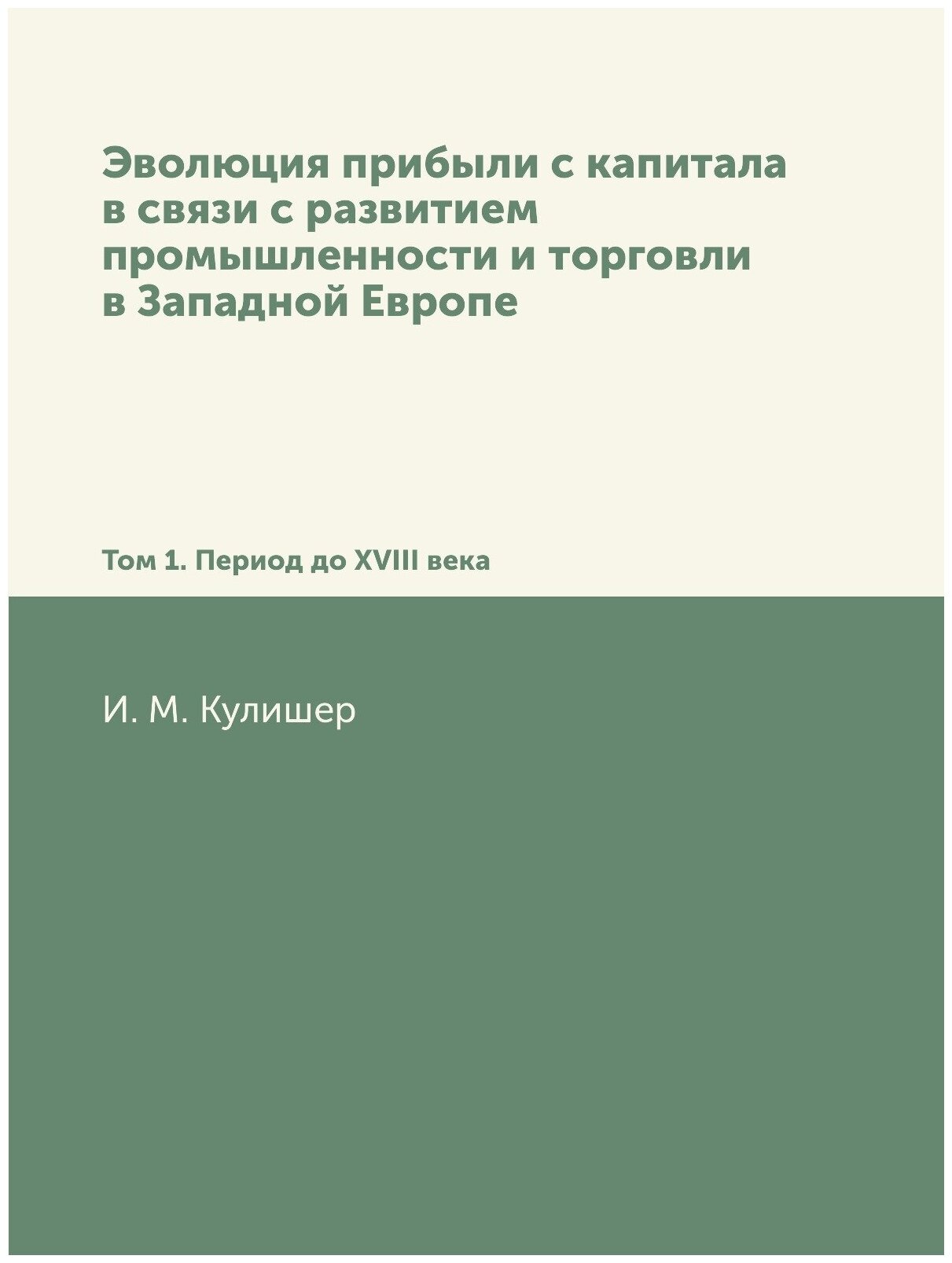 Эволюция прибыли с капитала в связи с развитием промышленности и торговли в Западной Европе

Том 1. Период до XVIII века

И. М. Кулишер